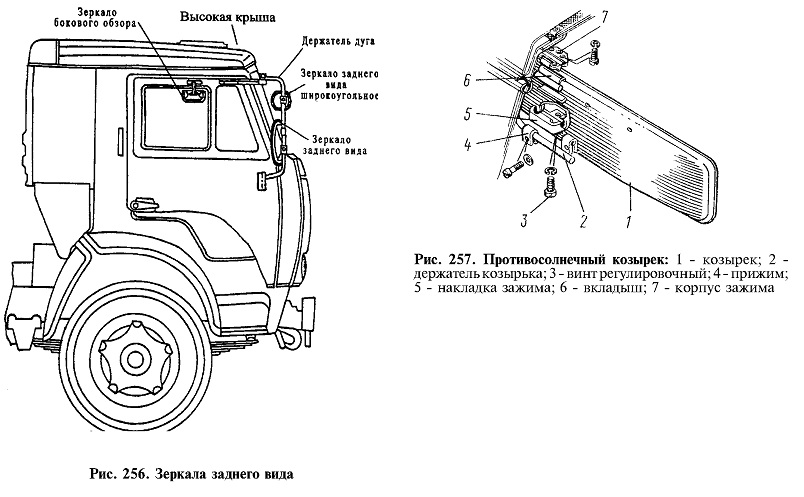 Зеркало бокового обзора

Высокая крыша

Держатель дуга

Зеркало заднего вида широкоугольное

Зеркало заднего вида

Рис. 256. Зеркала заднего вида

7

6

5

4

3

2

1

Рис. 257. Противосолнечный козырек: 1 - козырек; 2 - держатель козырька; 3 - винт регулировочный; 4 - прижим; 5 - накладка зажима; 6 - вкладыш; 7 - корпус зажима